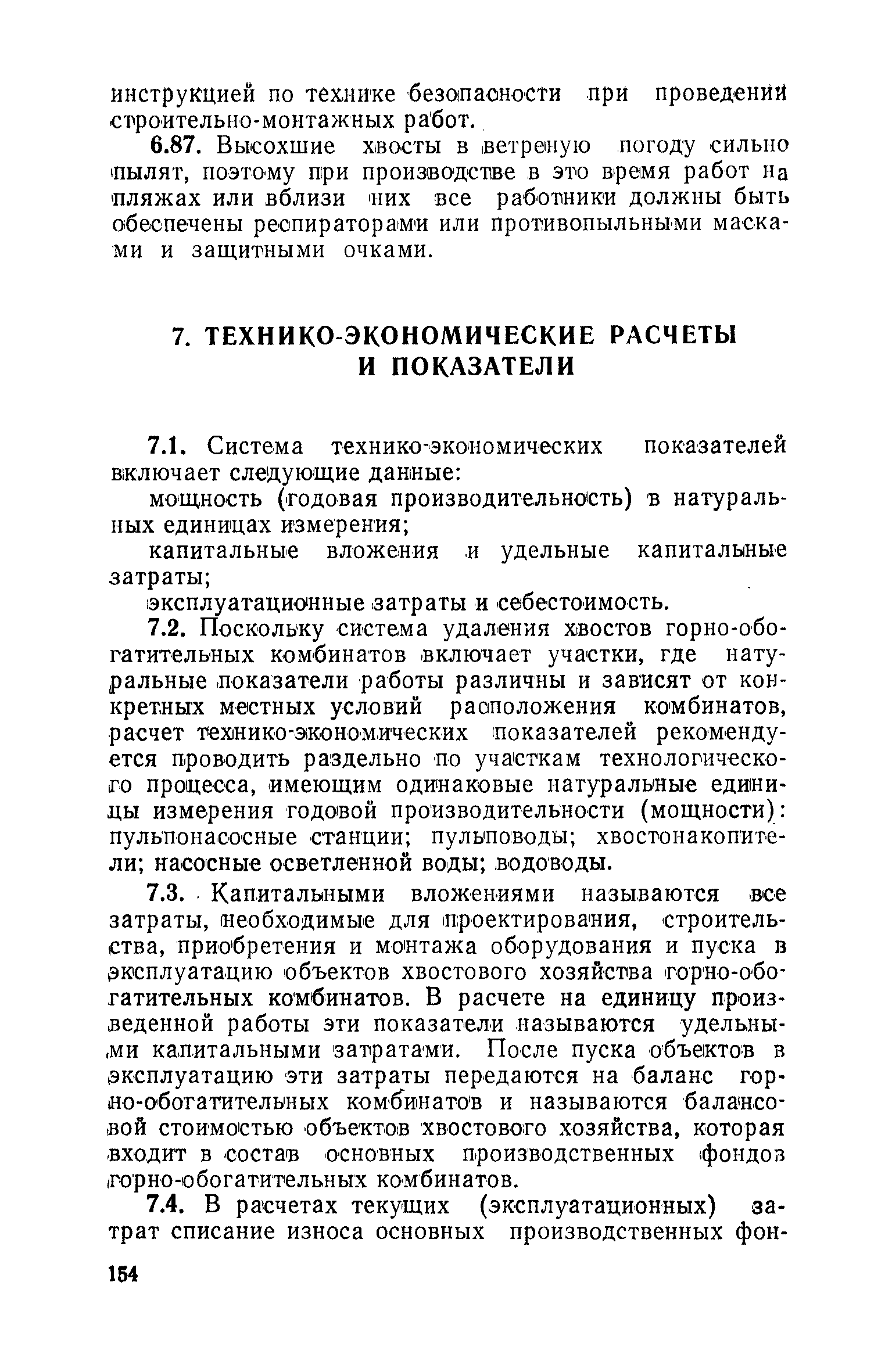 инструкцией по технике безопасности при проведении строительно-монтажных работ.

6.87. Высохшие хвосты в ветреную погоду сильно пылят, поэтому при производстве в это время работ на пляжах или вблизи них все работники должны быть обеспечены респираторами или противопыльными масками и защитными очками.

7. ТЕХНИКО-ЭКОНОМИЧЕСКИЕ РАСЧЕТЫ И ПОКАЗАТЕЛИ

7.1. Система технико-экономических показателей включает следующие данные:

мощность (годовая производительность) в натуральных единицах измерения;

капитальные вложения и удельные капитальные затраты;

эксплуатационные затраты и себестоимость.

7.2. Поскольку система удаления хвостов горно-обогатительных комбинатов включает участки, где натуральные показатели работы различны и зависят от конкретных местных условий расположения комбинатов, расчет технико-экономических показателей рекомендуется проводить раздельно по участкам технологического процесса, имеющим одинаковые натуральные единицы измерения годовой производительности (мощности): пульпонасосные станции; пульповоды; хвостонакопители; насосные осветленной воды; водоводы.

7.3. Капитальными вложениями называются все затраты, необходимые для проектирования, строительства, приобретения и монтажа оборудования и пуска в эксплуатацию объектов хвостового хозяйства горно-обогатительных комбинатов. В расчете на единицу произведенной работы эти показатели называются удельными капитальными затратами. После пуска объектов в эксплуатацию эти затраты передаются на баланс горно-обогатительных комбинатов и называются балансовой стоимостью объектов хвостового хозяйства, которая входит в состав основных производственных фондов горно-обогатительных комбинатов.

7.4. В расчетах текущих (эксплуатационных) затрат списание износа основных производственных фон-

154